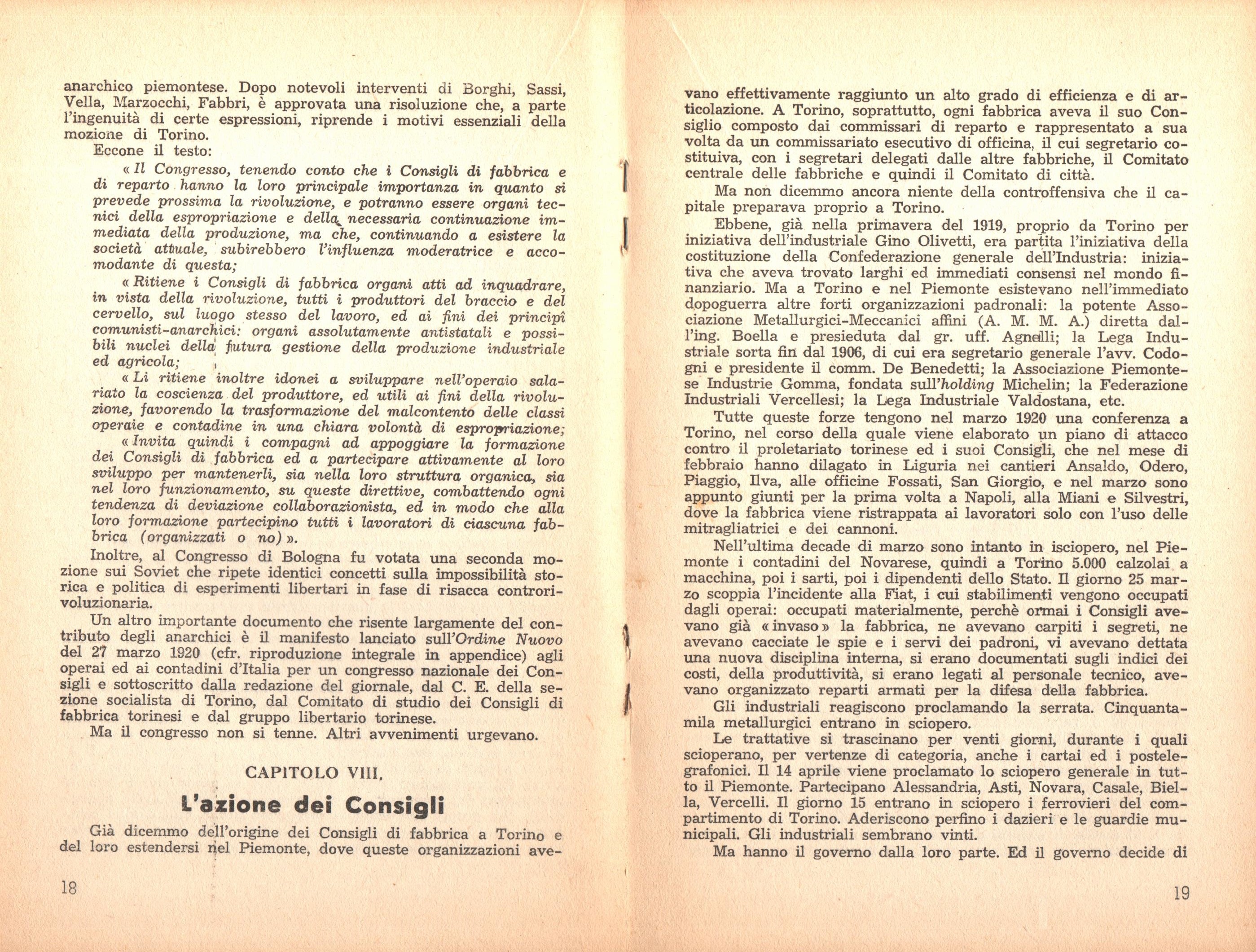 anarchico piemontese. Dopo notevoli interventi di Borghi, Sassi, Vella, Marzocchi, Fabbri, è approvata una risoluzione che, a parte l'ingenuità di certe espressioni, riprende i motivi essenziali della mozione di Torino.

Eccone il testo:

« Il Congresso, tenendo conto che i Consigli di fabbrica e di reparto hanno la loro principale importanza in quanto si prevede prossima la rivoluzione, e potranno essere organi tecnici della espropriazione e della necessaria continuazione immediata della produzione, ma che, continuando a esistere la società attuale, subirebbero l'influenza moderatrice e accomodante di questa;

« Ritiene i Consigli di fabbrica organi atti ad inquadrare, in vista della rivoluzione, tutti i produttori del braccio e del cervello, sul luogo stesso del lavoro, ed ai fini dei principî comunisti-anarchici: organi assolutamente antistatali e possibili nuclei della futura gestione della produzione industriale ed agricola;

« Li ritiene inoltre idonei a sviluppare nell'operaio salariato la coscienza del produttore, ed utili ai fini della rivoluzione, favorendo la trasformazione del malcontento delle classi operaie e contadine in una chiara volontà di espropriazione;

« Invita quindi i compagni ad appoggiare la formazione dei Consigli di fabbrica ed a partecipare attivamente al loro sviluppo per mantenerli, sia nella loro struttura organica, sia nel loro funzionamento, su queste direttive, combattendo ogni tendenza di deviazione collaborazionista, ed in modo che alla loro formazione partecipino tutti i lavoratori di ciascuna fabbrica (organizzati o no) ».

Inoltre, al Congresso di Bologna fu votata una seconda mozione sui Soviet che ripete identici concetti sulla impossibilità storica e politica di esperimenti libertari in fase di risacca controrivoluzionaria.

Un altro importante documento che risente largamente del contributo degli anarchici è il manifesto lanciato sull'Ordine Nuovo del 27 marzo 1920 (cfr. riproduzione integrale in appendice) agli operai ed ai contadini d'Italia per un congresso nazionale dei Consigli e sottoscritto dalla redazione del giornale, dal C. E. della sezione socialista di Torino, dal Comitato di studio dei Consigli di fabbrica torinesi e dal gruppo libertario torinese.

Ma il congresso non si tenne. Altri avvenimenti urgevano.

CAPITOLO VIII.

L'azione dei Consigli

Già dicemmo dell'origine dei Consigli di fabbrica a Torino e del loro estendersi nel Piemonte, dove queste organizzazioni ave-

18

vano effettivamente raggiunto un alto grado di efficienza e di articolazione. A Torino, soprattutto, ogni fabbrica aveva il suo Consiglio composto dai commissari di reparto e rappresentato a sua volta da un commissariato esecutivo di officina, il cui segretario costituiva, con i segretari delegati dalle altre fabbriche, il Comitato centrale delle fabbriche e quindi il Comitato di città.

Ma non dicemmo ancora niente della controffensiva che il capitale preparava proprio a Torino.

Ebbene, già nella primavera del 1919, proprio da Torino per iniziativa dell'industriale Gino Olivetti, era partita l'iniziativa della costituzione della Confederazione generale dell'Industria: iniziativa che aveva trovato larghi ed immediati consensi nel mondo finanziario. Ma a Torino e nel Piemonte esistevano nell'immediato dopoguerra altre forti organizzazioni padronali: la potente Associazione Metallurgici-Meccanici affini (A. M. M. A.) diretta dall'ing. Boella e presieduta dal gr. uff. Agnelli; la Lega Industriale sorta fin dal 1906, di cui era segretario generale l'avv. Codogni e presidente il comm. De Benedetti; la Associazione Piemontese Industrie Gomma, fondata sull'holding Michelin; la Federazione Industriali Vercellesi; la Lega Industriale Valdostana, etc.

Tutte queste forze tengono nel marzo 1920 una conferenza a Torino, nel corso della quale viene elaborato un piano di attacco contro il proletariato torinese ed i suoi Consigli, che nel mese di febbraio hanno dilagato in Liguria nei cantieri Ansaldo, Odero, Piaggio, Ilva, alle officine Fossati, San Giorgio, e nel marzo sono appunto giunti per la prima volta a Napoli, alla Miani e Silvestri, dove la fabbrica viene ristrappata ai lavoratori solo con l'uso delle mitragliatrici e dei cannoni.

Nell'ultima decade di marzo sono intanto in isciopero, nel Piemonte i contadini del Novarese, quindi a Torino 5.000 calzolai a macchina, poi i sarti, poi i dipendenti dello Stato. Il giorno 25 marzo scoppia l'incidente alla Fiat, i cui stabilimenti vengono occupati dagli operai: occupati materialmente, perchè ormai i Consigli avevano già « invaso » la fabbrica, ne avevano carpiti i segreti, ne avevano cacciate le spie e i servi dei padroni, vi avevano dettata una nuova disciplina interna, si erano documentati sugli indici dei costi, della produttività, si erano legati al personale tecnico, avevano organizzato reparti armati per la difesa della fabbrica.

Gli industriali reagiscono proclamando la serrata. Cinquantamila metallurgici entrano in sciopero.

Le trattative si trascinano per venti giorni, durante i quali scioperano, per vertenze di categoria, anche i cartai ed i postelegrafonici. Il 14 aprile viene proclamato lo sciopero generale in tutto il Piemonte. Partecipano Alessandria, Asti, Novara, Casale, Biella, Vercelli. Il giorno 15 entrano in sciopero i ferrovieri del compartimento di Torino. Aderiscono perfino i dazieri e le guardie municipali. Gli industriali sembrano vinti.

Ma hanno il governo dalla loro parte. Ed il governo decide di

19